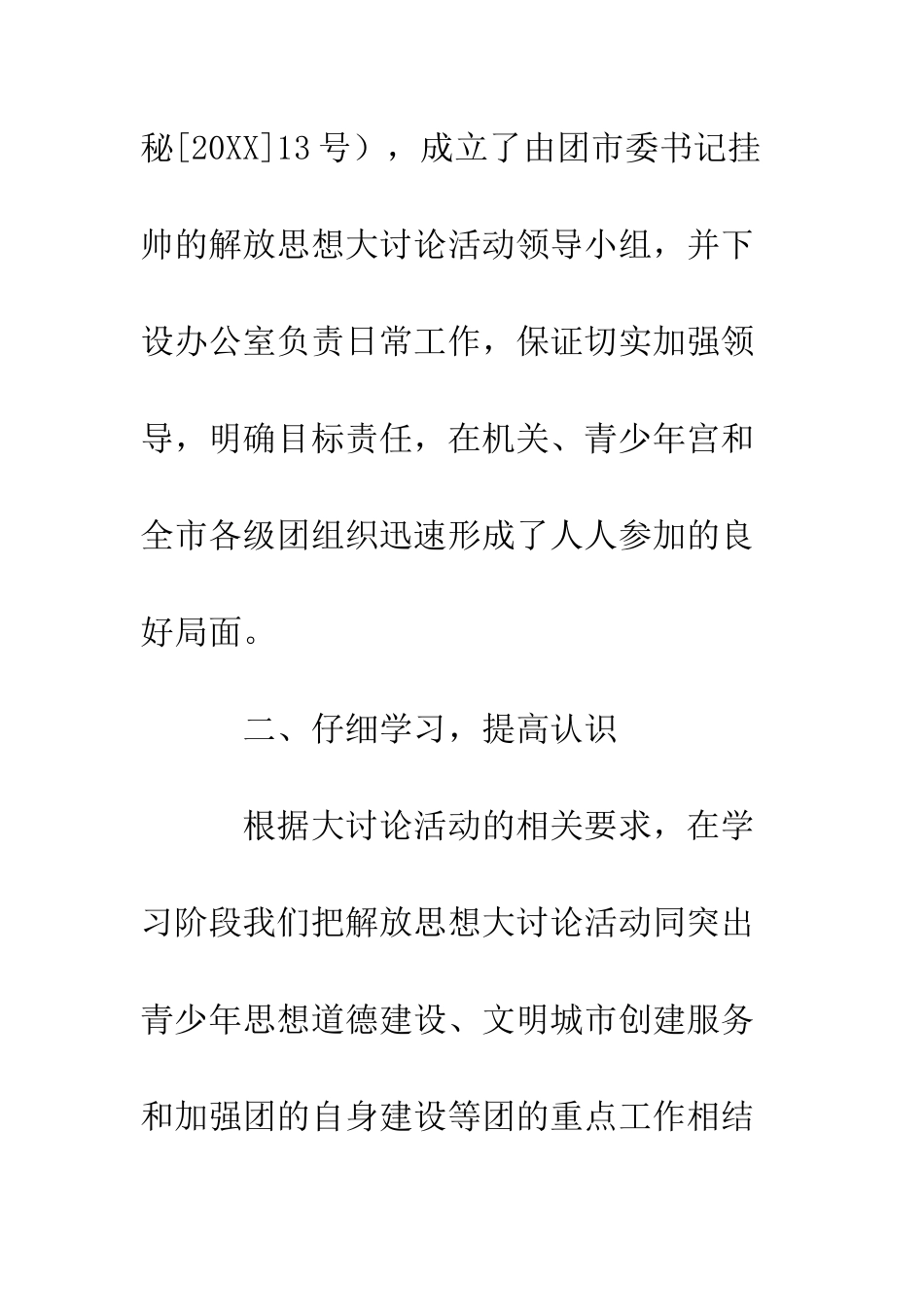 秘[20XX]13号），成立了由团市委书记挂帅的解放思想大讨论活动领导小组，并下设办公室负责日常工作，保证切实加强领导，明确目标责任，在机关、青少年宫和全市各级团组织迅速形成了人人参加的良好局面。

二、仔细学习，提高认识

根据大讨论活动的相关要求，在学习阶段我们把解放思想大讨论活动同突出青少年思想道德建设、文明城市创建服务和加强团的自身建设等团的重点工作相结